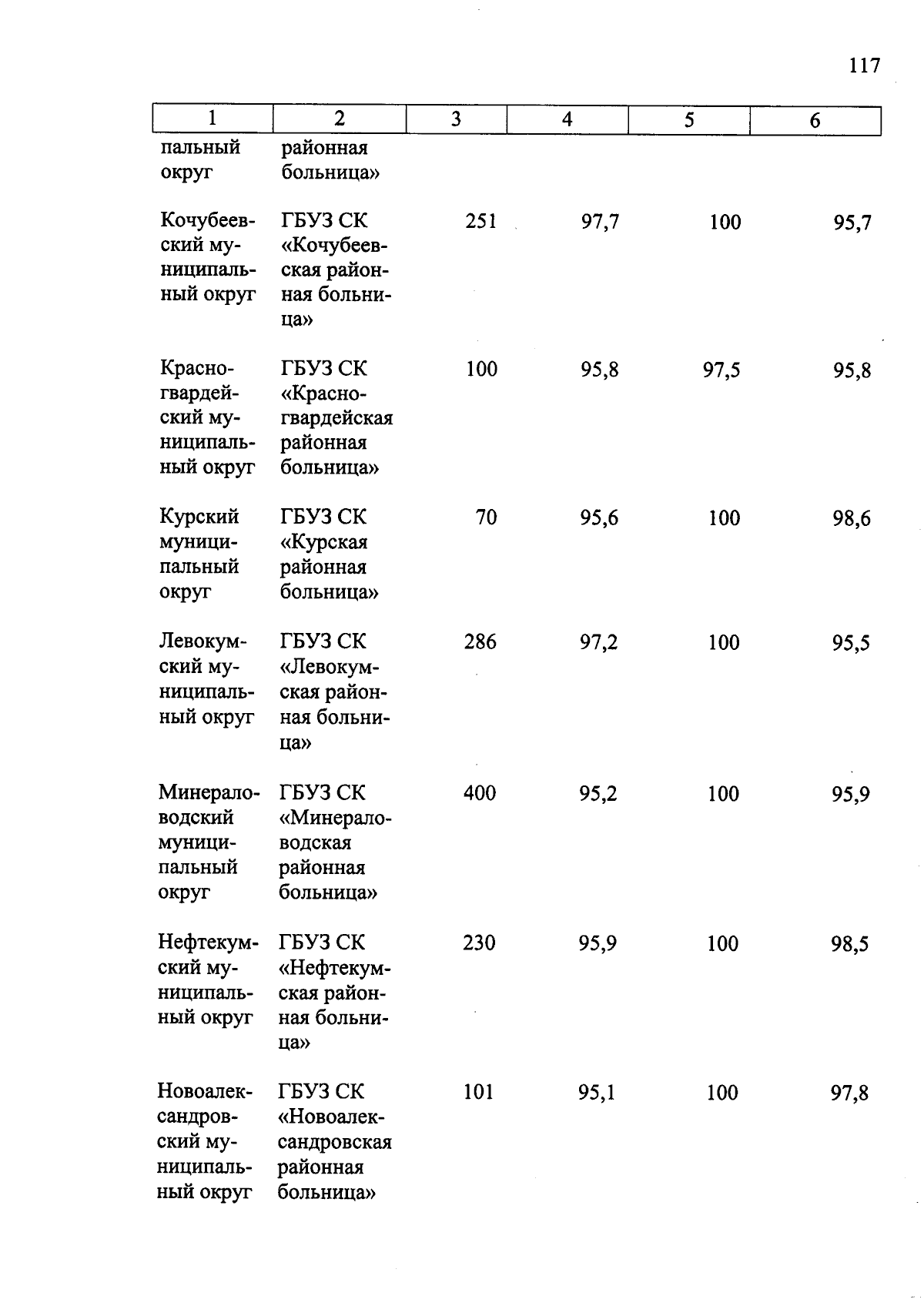 117

| 1 | 2 | 3 | 4 | 5 | 6 |
|---|---|---|---|---|---|
| пальный округ | районная больница» | | | | |
| Кочубеевский муниципальный округ | ГБУЗ СК «Кочубеевская районная больница» | 251 | 97,7 | 100 | 95,7 |
| Красногвардейский муниципальный округ | ГБУЗ СК «Красногвардейская районная больница» | 100 | 95,8 | 97,5 | 95,8 |
| Курский муниципальный округ | ГБУЗ СК «Курская районная больница» | 70 | 95,6 | 100 | 98,6 |
| Левокумский муниципальный округ | ГБУЗ СК «Левокумская районная больница» | 286 | 97,2 | 100 | 95,5 |
| Минераловодский муниципальный округ | ГБУЗ СК «Минераловодская районная больница» | 400 | 95,2 | 100 | 95,9 |
| Нефтекумский муниципальный округ | ГБУЗ СК «Нефтекумская районная больница» | 230 | 95,9 | 100 | 98,5 |
| Новоалександровский муниципальный округ | ГБУЗ СК «Новоалександровская районная больница» | 101 | 95,1 | 100 | 97,8 |